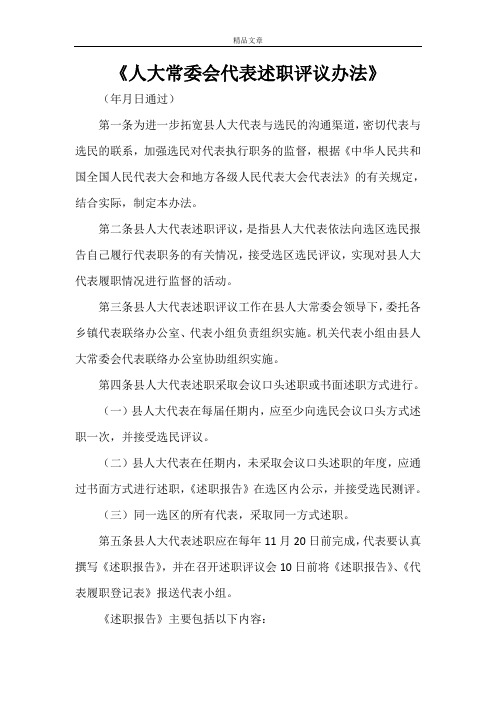 精品文章

《人大常委会代表述职评议办法》

（年月日通过）

第一条为进一步拓宽县人大代表与选民的沟通渠道，密切代表与选民的联系，加强选民对代表执行职务的监督，根据《中华人民共和国全国人民代表大会和地方各级人民代表大会代表法》的有关规定，结合实际，制定本办法。

第二条县人大代表述职评议，是指县人大代表依法向选区选民报告自己履行代表职务的有关情况，接受选区选民评议，实现对县人大代表履职情况进行监督的活动。

第三条县人大代表述职评议工作在县人大常委会领导下，委托各乡镇代表联络办公室、代表小组负责组织实施。机关代表小组由县人大常委会代表联络办公室协助组织实施。

第四条县人大代表述职采取会议口头述职或书面述职方式进行。

（一）县人大代表在每届任期内，应至少向选民会议口头方式述职一次，并接受选民评议。

（二）县人大代表在任期内，未采取会议口头述职的年度，应通过书面方式进行述职，《述职报告》在选区内公示，并接受选民测评。

（三）同一选区的所有代表，采取同一方式述职。

第五条县人大代表述职应在每年 11 月 20 日前完成，代表要认真撰写《述职报告》，并在召开述职评议会 10 日前将《述职报告》、《代表履职登记表》报送代表小组。

《述职报告》主要包括以下内容：